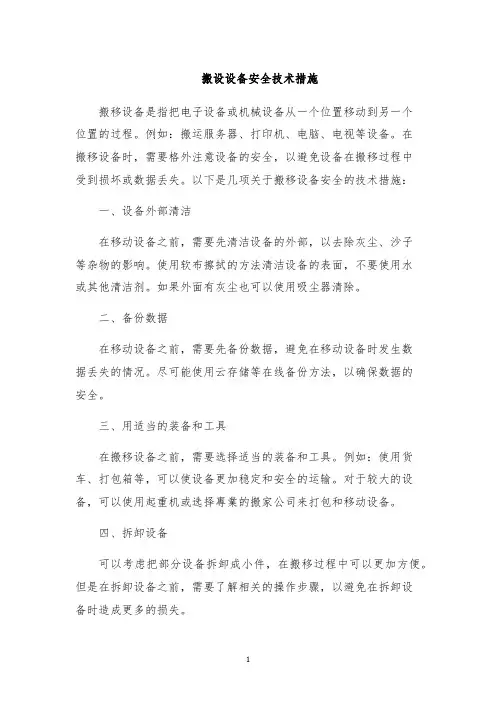 搬设设备安全技术措施

搬移设备是指把电子设备或机械设备从一个位置移动到另一个位置的过程。例如：搬运服务器、打印机、电脑、电视等设备。在搬移设备时，需要格外注意设备的安全，以避免设备在搬移过程中受到损坏或数据丢失。以下是几项关于搬移设备安全的技术措施：

一、设备外部清洁

在移动设备之前，需要先清洁设备的外部，以去除灰尘、沙子等杂物的影响。使用软布擦拭的方法清洁设备的表面，不要使用水或其他清洁剂。如果外面有灰尘也可以使用吸尘器清除。

二、备份数据

在移动设备之前，需要先备份数据，避免在移动设备时发生数据丢失的情况。尽可能使用云存储等在线备份方法，以确保数据的安全。

三、用适当的装备和工具

在搬移设备之前，需要选择适当的装备和工具。例如：使用货车、打包箱等，可以使设备更加稳定和安全的运输。对于较大的设备，可以使用起重机或选择專業的搬家公司来打包和移动设备。

四、拆卸设备

可以考虑把部分设备拆卸成小件，在搬移过程中可以更加方便。但是在拆卸设备之前，需要了解相关的操作步骤，以避免在拆卸设备时造成更多的损失。

1